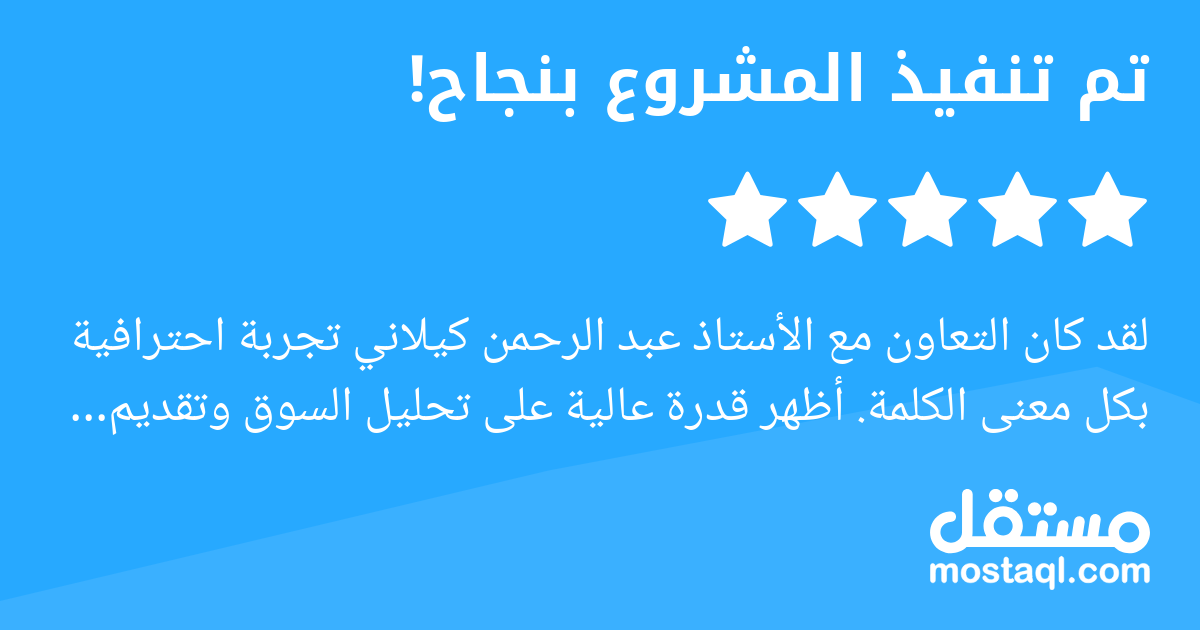 تم تنفيذ المشروع بنجاح!

لقد كان التعاون مع الأستاذ عبد الرحمن كيلاني تجربة احترافية بكل معنى الكلمة. أظهر قدرة عالية على تحليل السوق وتقديم...

مستقل
mostaql.com